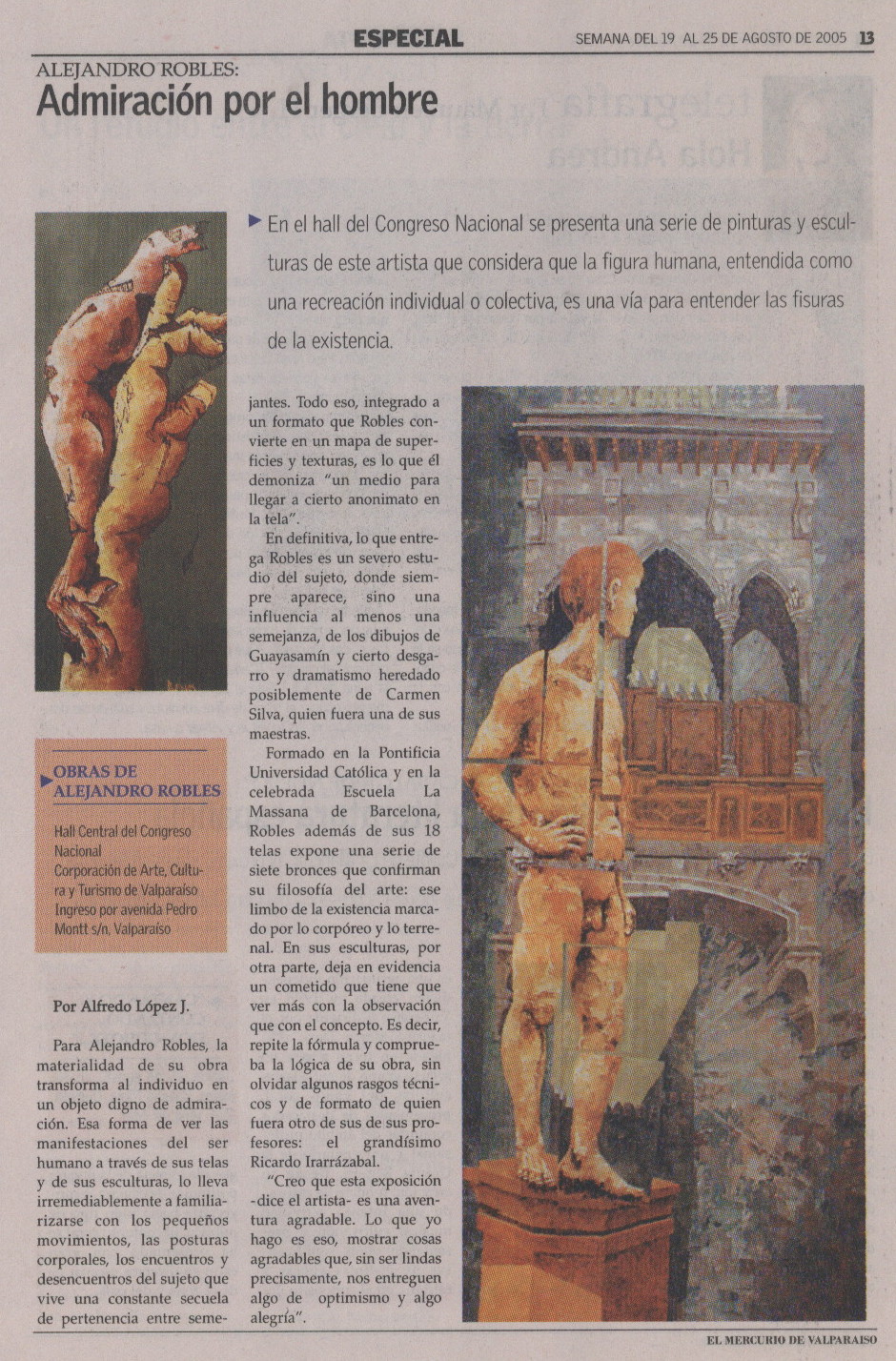 ESPECIAL SEMANA DEL 19 AL 25 DE AGOSTO DE 2005 13

ALEJANDRO ROBLES:
Admiración por el hombre

En el hall del Congreso Nacional se presenta una serie de pinturas y esculturas de este artista que considera que la figura humana, entendida como una recreación individual o colectiva, es una vía para entender las fisuras de la existencia.

OBRAS DE ALEJANDRO ROBLES

Hall Central del Congreso Nacional
Corporación de Arte, Cultura y Turismo de Valparaíso
Ingreso por avenida Pedro Montt s/n, Valparaíso

Por Alfredo López J.

Para Alejandro Robles, la materialidad de su obra transforma al individuo en un objeto digno de admiración. Esa forma de ver las manifestaciones del ser humano a través de sus telas y de sus esculturas, lo lleva irremediablemente a familiarizarse con los pequeños movimientos, las posturas corporales, los encuentros y desencuentros del sujeto que vive una constante secuela de pertenencia entre semejantes. Todo eso, integrado a un formato que Robles convierte en un mapa de superficies y texturas, es lo que él demoniza "un medio para llegar a cierto anonimato en la tela".

En definitiva, lo que entrega Robles es un severo estudio del sujeto, donde siempre aparece, sino una influencia al menos una semejanza, de los dibujos de Guayasamín y cierto desgarro y dramatismo heredado posiblemente de Carmen Silva, quien fuera una de sus maestras.

Formado en la Pontificia Universidad Católica y en la celebrada Escuela La Massana de Barcelona, Robles además de sus 18 telas expone una serie de siete bronces que confirman su filosofía del arte: ese limbo de la existencia marcado por lo corpóreo y lo terrenal. En sus esculturas, por otra parte, deja en evidencia un cometido que tiene que ver más con la observación que con el concepto. Es decir, repite la fórmula y comprueba la lógica de su obra, sin olvidar algunos rasgos técnicos y de formato de quien fuera otro de sus de sus profesores: el grandísimo Ricardo Irarrázabal.

"Creo que esta exposición -dice el artista- es una aventura agradable. Lo que yo hago es eso, mostrar cosas agradables que, sin ser lindas precisamente, nos entreguen algo de optimismo y algo alegría".

EL MERCURIO DE VALPARAISO